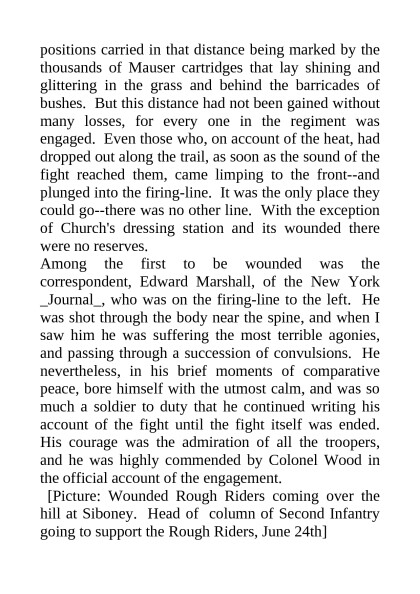 positions carried in that distance being marked by the thousands of Mauser cartridges that lay shining and glittering in the grass and behind the barricades of bushes. But this distance had not been gained without many losses, for every one in the regiment was engaged. Even those who, on account of the heat, had dropped out along the trail, as soon as the sound of the fight reached them, came limping to the front--and plunged into the firing-line. It was the only place they could go--there was no other line. With the exception of Church's dressing station and its wounded there were no reserves.

Among the first to be wounded was the correspondent, Edward Marshall, of the New York _Journal_, who was on the firing-line to the left. He was shot through the body near the spine, and when I saw him he was suffering the most terrible agonies, and passing through a succession of convulsions. He nevertheless, in his brief moments of comparative peace, bore himself with the utmost calm, and was so much a soldier to duty that he continued writing his account of the fight until the fight itself was ended. His courage was the admiration of all the troopers, and he was highly commended by Colonel Wood in the official account of the engagement.

[Picture: Wounded Rough Riders coming over the hill at Siboney. Head of column of Second Infantry going to support the Rough Riders, June 24th]